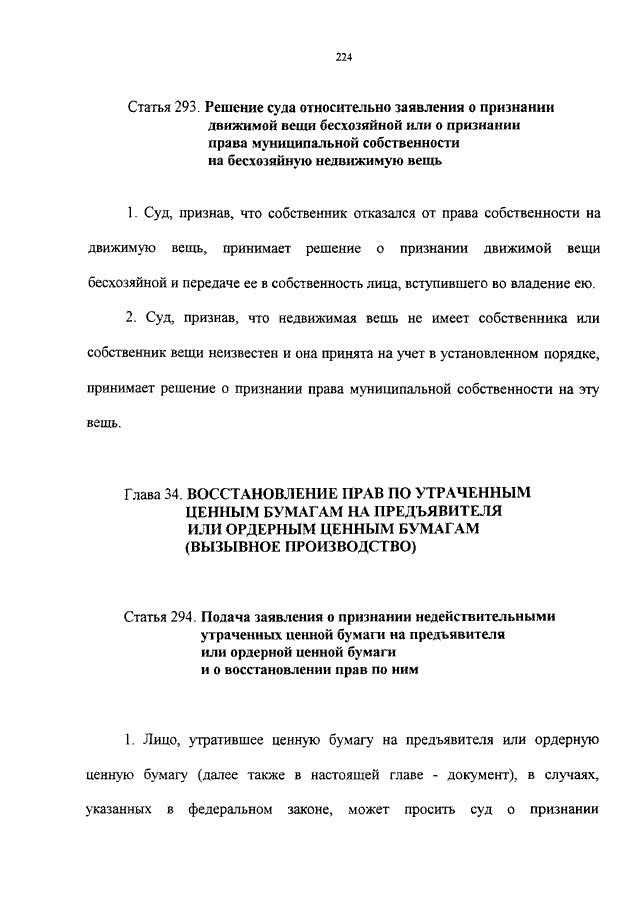 224

Статья 293. Решение суда относительно заявления о признании движимой вещи бесхозяйной или о признании права муниципальной собственности на бесхозяйную недвижимую вещь

1. Суд, признав, что собственник отказался от права собственности на движимую вещь, принимает решение о признании движимой вещи бесхозяйной и передаче ее в собственность лица, вступившего во владение ею.

2. Суд, признав, что недвижимая вещь не имеет собственника или собственник вещи неизвестен и она принята на учет в установленном порядке, принимает решение о признании права муниципальной собственности на эту вещь.

Глава 34. ВОССТАНОВЛЕНИЕ ПРАВ ПО УТРАЧЕННЫМ ЦЕННЫМ БУМАГАМ НА ПРЕДЪЯВИТЕЛЯ ИЛИ ОРДЕРНЫМ ЦЕННЫМ БУМАГАМ (ВЫЗЫВНОЕ ПРОИЗВОДСТВО)

Статья 294. Подача заявления о признании недействительными утраченных ценной бумаги на предъявителя или ордерной ценной бумаги и о восстановлении прав по ним

1. Лицо, утратившее ценную бумагу на предъявителя или ордерную ценную бумагу (далее также в настоящей главе - документ), в случаях, указанных в федеральном законе, может просить суд о признании